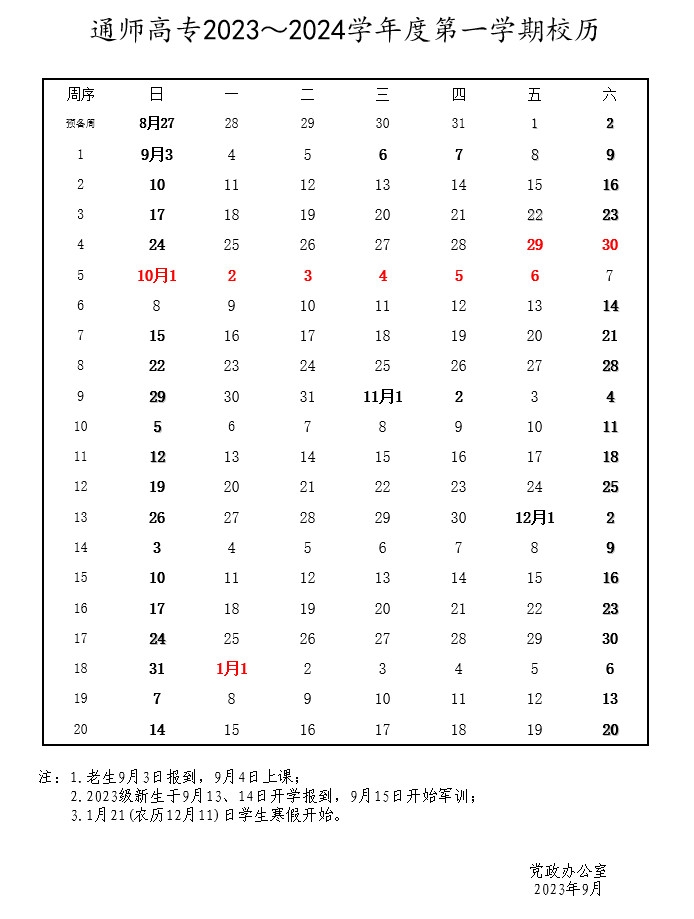 通师高专2023～2024学年度第一学期校历

| 周序 | 日 | 一 | 二 | 三 | 四 | 五 | 六 |
|---|---|---|---|---|---|---|---|
| 预备周 | 8月27 | 28 | 29 | 30 | 31 | 1 | 2 |
| 1 | 9月3 | 4 | 5 | 6 | 7 | 8 | 9 |
| 2 | 10 | 11 | 12 | 13 | 14 | 15 | 16 |
| 3 | 17 | 18 | 19 | 20 | 21 | 22 | 23 |
| 4 | 24 | 25 | 26 | 27 | 28 | 29 | 30 |
| 5 | 10月1 | 2 | 3 | 4 | 5 | 6 | 7 |
| 6 | 8 | 9 | 10 | 11 | 12 | 13 | 14 |
| 7 | 15 | 16 | 17 | 18 | 19 | 20 | 21 |
| 8 | 22 | 23 | 24 | 25 | 26 | 27 | 28 |
| 9 | 29 | 30 | 31 | 11月1 | 2 | 3 | 4 |
| 10 | 5 | 6 | 7 | 8 | 9 | 10 | 11 |
| 11 | 12 | 13 | 14 | 15 | 16 | 17 | 18 |
| 12 | 19 | 20 | 21 | 22 | 23 | 24 | 25 |
| 13 | 26 | 27 | 28 | 29 | 30 | 12月1 | 2 |
| 14 | 3 | 4 | 5 | 6 | 7 | 8 | 9 |
| 15 | 10 | 11 | 12 | 13 | 14 | 15 | 16 |
| 16 | 17 | 18 | 19 | 20 | 21 | 22 | 23 |
| 17 | 24 | 25 | 26 | 27 | 28 | 29 | 30 |
| 18 | 31 | 1月1 | 2 | 3 | 4 | 5 | 6 |
| 19 | 7 | 8 | 9 | 10 | 11 | 12 | 13 |
| 20 | 14 | 15 | 16 | 17 | 18 | 19 | 20 |

注：1.老生9月3日报到，9月4日上课；
2.2023级新生于9月13、14日开学报到，9月15日开始军训；
3.1月21(农历12月11)日学生寒假开始。

党政办公室
2023年9月